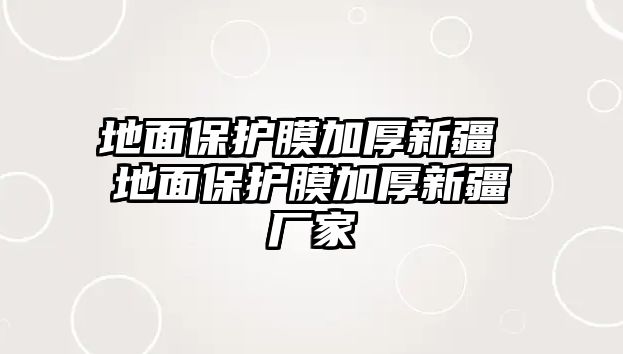 地面保护膜加厚新疆 地面保护膜加厚新疆厂家